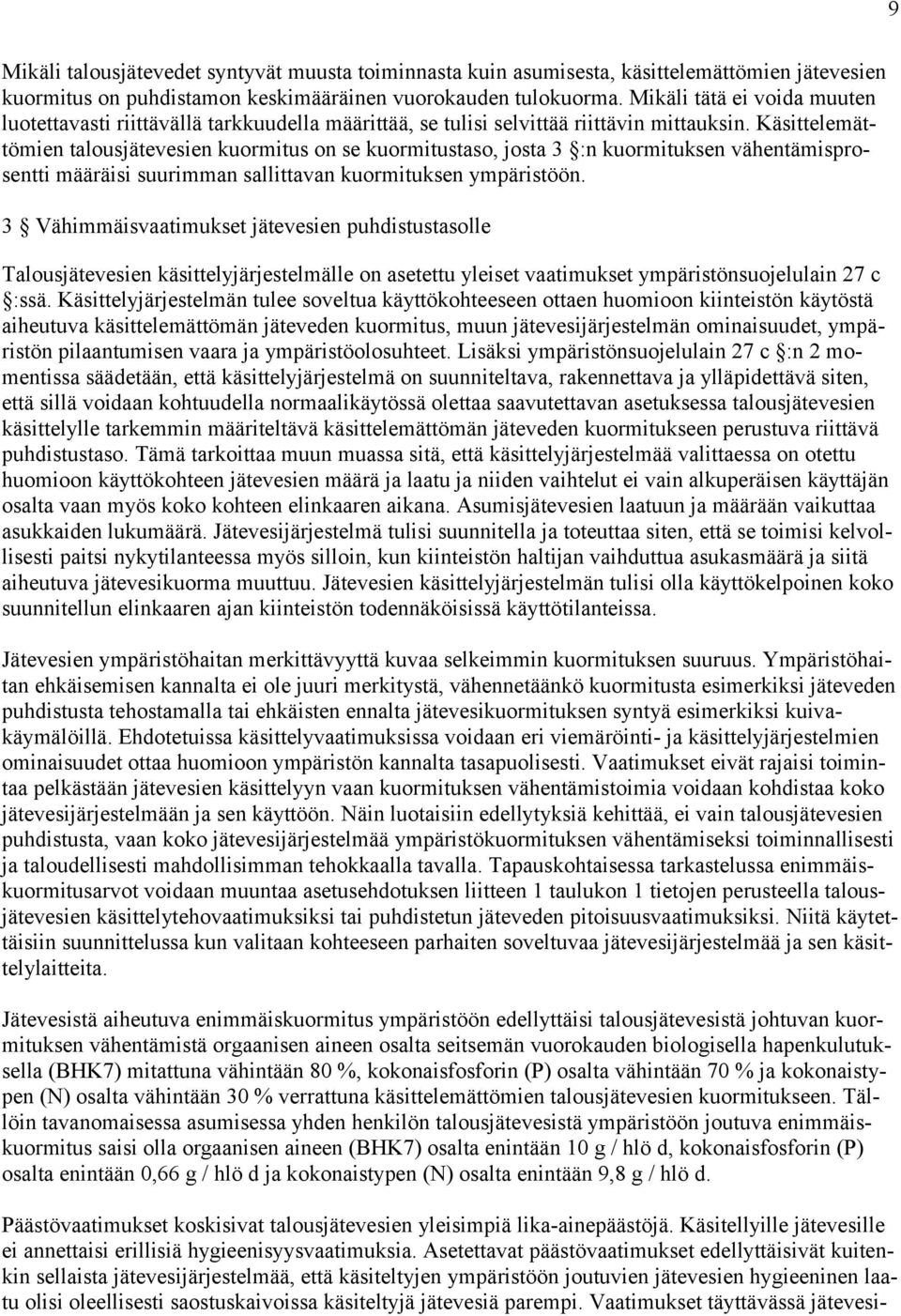 9

Mikäli talousjätevedet syntyvät muusta toiminnasta kuin asumisesta, käsittelemättömien jätevesien kuormitus on puhdistamon keskimääräinen vuorokauden tulokuorma. Mikäli tätä ei voida muuten luotettavasti riittävällä tarkkuudella määrittää, se tulisi selvittää riittävin mittauksin. Käsittelemättömien talousjätevesien kuormitus on se kuormitustaso, josta 3 §:n kuormituksen vähentämisprosentti määräisi suurimman sallittavan kuormituksen ympäristöön.

3 § Vähimmäisvaatimukset jätevesien puhdistustasolle

Talousjätevesien käsittelyjärjestelmälle on asetettu yleiset vaatimukset ympäristönsuojelulain 27 c §:ssä. Käsittelyjärjestelmän tulee soveltua käyttökohteeseen ottaen huomioon kiinteistön käytöstä aiheutuva käsittelemättömän jäteveden kuormitus, muun jätevesijärjestelmän ominaisuudet, ympäristön pilaantumisen vaara ja ympäristöolosuhteet. Lisäksi ympäristönsuojelulain 27 c §:n 2 momentissa säädetään, että käsittelyjärjestelmä on suunniteltava, rakennettava ja ylläpidettävä siten, että sillä voidaan kohtuudella normaalikäytössä olettaa saavutettavan asetuksessa talousjätevesien käsittelylle tarkemmin määriteltävä käsittelemättömän jäteveden kuormitukseen perustuva riittävä puhdistustaso. Tämä tarkoittaa muun muassa sitä, että käsittelyjärjestelmää valittaessa on otettu huomioon käyttökohteen jätevesien määrä ja laatu ja niiden vaihtelut ei vain alkuperäisen käyttäjän osalta vaan myös koko kohteen elinkaaren aikana. Asumisjätevesien laatuun ja määrään vaikuttaa asukkaiden lukumäärä. Jätevesijärjestelmä tulisi suunnitella ja toteuttaa siten, että se toimisi kelvollisesti paitsi nykytilanteessa myös silloin, kun kiinteistön haltijan vaihduttua asukasmäärä ja siitä aiheutuva jätevesikuorma muuttuu. Jätevesien käsittelyjärjestelmän tulisi olla käyttökelpoinen koko suunnitellun elinkaaren ajan kiinteistön todennäköisissä käyttötilanteissa.

Jätevesien ympäristöhaitan merkittävyyttä kuvaa selkeimmin kuormituksen suuruus. Ympäristöhaitan ehkäisemisen kannalta ei ole juuri merkitystä, vähennetäänkö kuormitusta esimerkiksi jäteveden puhdistusta tehostamalla tai ehkäisten ennalta jätevesikuormituksen syntyä esimerkiksi kuivakäymälöillä. Ehdotetuissa käsittelyvaatimuksissa voidaan eri viemäröinti- ja käsittelyjärjestelmien ominaisuudet ottaa huomioon ympäristön kannalta tasapuolisesti. Vaatimukset eivät rajaisi toimintaa pelkästään jätevesien käsittelyyn vaan kuormituksen vähentämistoimia voidaan kohdistaa koko jätevesijärjestelmään ja sen käyttöön. Näin luotaisiin edellytyksiä kehittää, ei vain talousjätevesien puhdistusta, vaan koko jätevesijärjestelmää ympäristökuormituksen vähentämiseksi toiminnallisesti ja taloudellisesti mahdollisimman tehokkaalla tavalla. Tapauskohtaisessa tarkastelussa enimmäiskuormitusarvot voidaan muuntaa asetusehdotuksen liitteen 1 taulukon 1 tietojen perusteella talousjätevesien käsittelytehovaatimuksiksi tai puhdistetun jäteveden pitoisuusvaatimuksiksi. Niitä käytettäisiin suunnittelussa kun valitaan kohteeseen parhaiten soveltuvaa jätevesijärjestelmää ja sen käsittelylaitteita.

Jätevesistä aiheutuva enimmäiskuormitus ympäristöön edellyttäisi talousjätevesistä johtuvan kuormituksen vähentämistä orgaanisen aineen osalta seitsemän vuorokauden biologisella hapenkulutuksella (BHK7) mitattuna vähintään 80 %, kokonaisfosforin (P) osalta vähintään 70 % ja kokonaistypen (N) osalta vähintään 30 % verrattuna käsittelemättömien talousjätevesien kuormitukseen. Tällöin tavanomaisessa asumisessa yhden henkilön talousjätevesistä ympäristöön joutuva enimmäiskuormitus saisi olla orgaanisen aineen (BHK7) osalta enintään 10 g / hlö d, kokonaisfosforin (P) osalta enintään 0,66 g / hlö d ja kokonaistypen (N) osalta enintään 9,8 g / hlö d.

Päästövaatimukset koskisivat talousjätevesien yleisimpiä lika-ainepäästöjä. Käsitellyille jätevesille ei annettaisi erillisiä hygieenisyysvaatimuksia. Asetettavat päästövaatimukset edellyttäisivät kuitenkin sellaista jätevesijärjestelmää, että käsiteltyjen ympäristöön joutuvien jätevesien hygieeninen laatu olisi oleellisesti saostuskaivoissa käsiteltyjä jätevesiä parempi. Vaatimukset täyttävässä jätevesi-